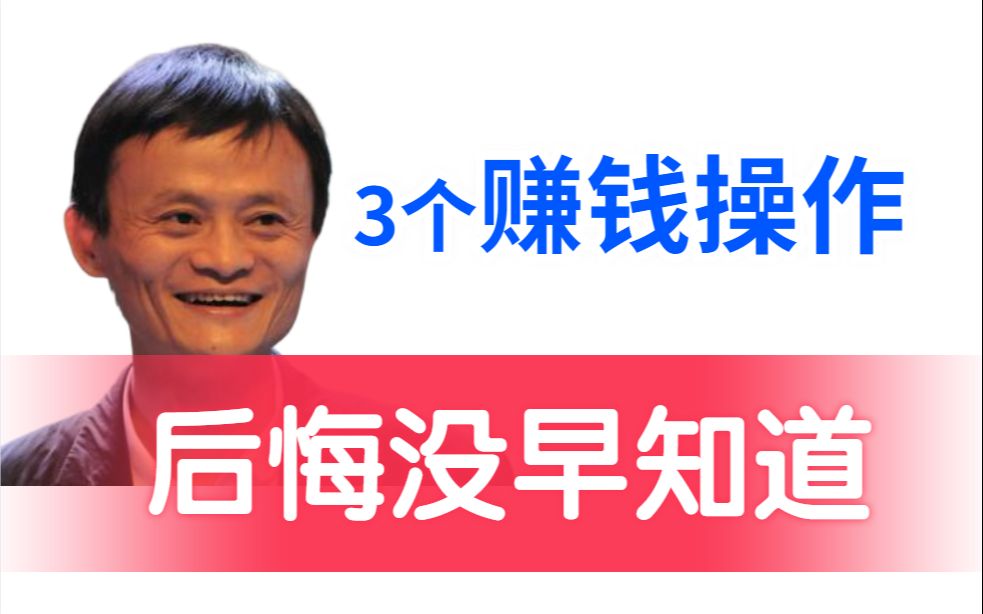 3个赚钱操作

后悔没早知道